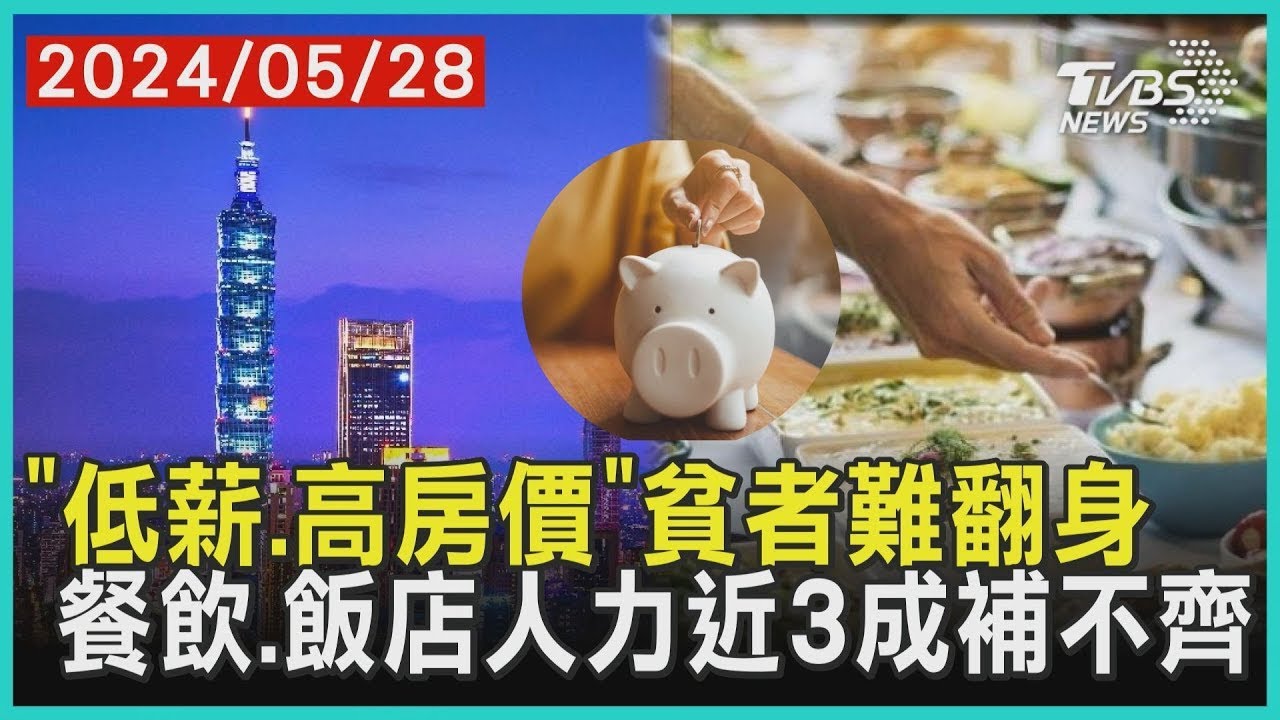 2024/05/28

TVBS NEWS

"低薪.高房價"貧者難翻身
餐飲.飯店人力近3成補不齊